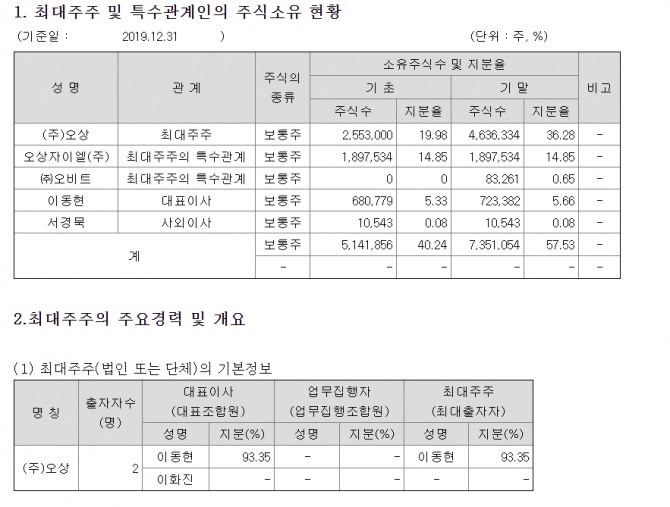 1. 최대주주 및 특수관계인의 주식소유 현황

(기준일 : 2019.12.31 )

(단위 : 주, %)

| 성 명 | 관 계 | 주식의 종류 | 소유주식수 및 지분율 | | | | 비고 |
|---|---|---|---|---|---|---|---|
| | | | 기 초 | | 기 말 | | |
| | | | 주식수 | 지분율 | 주식수 | 지분율 | |
| (주)오상 | 최대주주 | 보통주 | 2,553,000 | 19.98 | 4,636,334 | 36.28 | - |
| 오상자이엘(주) | 최대주주의 특수관계 | 보통주 | 1,897,534 | 14.85 | 1,897,534 | 14.85 | - |
| ㈜오비트 | 최대주주의 특수관계 | 보통주 | 0 | 0 | 83,261 | 0.65 | - |
| 이동현 | 대표이사 | 보통주 | 680,779 | 5.33 | 723,382 | 5.66 | - |
| 서경묵 | 사외이사 | 보통주 | 10,543 | 0.08 | 10,543 | 0.08 | - |
| 계 | | 보통주 | 5,141,856 | 40.24 | 7,351,054 | 57.53 | - |
| | | - | - | - | - | - | - |

2.최대주주의 주요경력 및 개요

(1) 최대주주(법인 또는 단체)의 기본정보

| 명 칭 | 출자자수 (명) | 대표이사 (대표조합원) | | 업무집행자 (업무집행조합원) | | 최대주주 (최대출자자) | |
|---|---|---|---|---|---|---|---|
| | | 성명 | 지분(%) | 성명 | 지분(%) | 성명 | 지분(%) |
| (주)오상 | 2 | 이동현 | 93.35 | - | - | 이동현 | 93.35 |
| | | 이화진 | - | - | - | - | - |